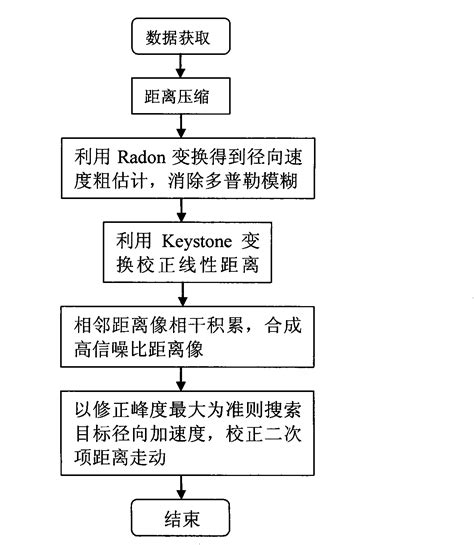 数据获取

距离压缩

利用 Radon 变换得到径向速度粗估计，消除多普勒模糊

利用 Keystone 变换校正线性距离

相邻距离像相干积累，合成高信噪比距离像

以修正峰度最大为准则搜索目标径向加速度，校正二次项距离走动

结束